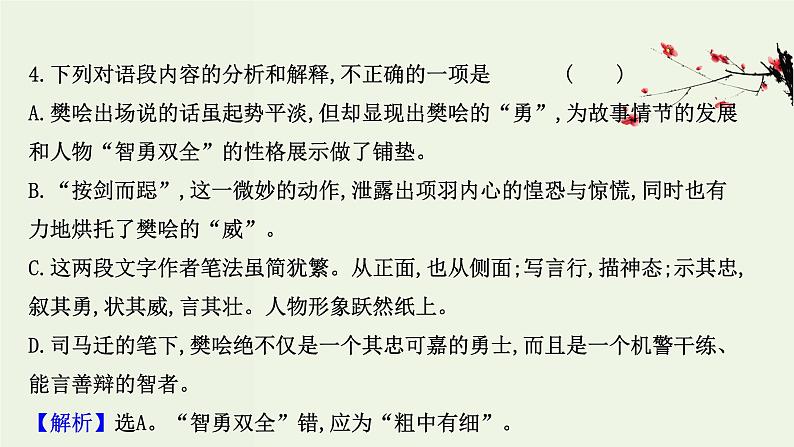 4.下列对语段内容的分析和解释,不正确的一项是　　(　　)
A.樊哙出场说的话虽起势平淡,但却显现出樊哙的“勇”,为故事情节的发展和人物“智勇双全”的性格展示做了铺垫。
B.“按剑而跽”,这一微妙的动作,泄露出项羽内心的惶恐与惊慌,同时也有力地烘托了樊哙的“威”。
C.这两段文字作者笔法虽简犹繁。从正面,也从侧面;写言行,描神态;示其忠,叙其勇,状其威,言其壮。人物形象跃然纸上。
D.司马迁的笔下,樊哙绝不仅是一个其忠可嘉的勇士,而且是一个机警干练、能言善辩的智者。
【解析】选A。“智勇双全”错,应为“粗中有细”。